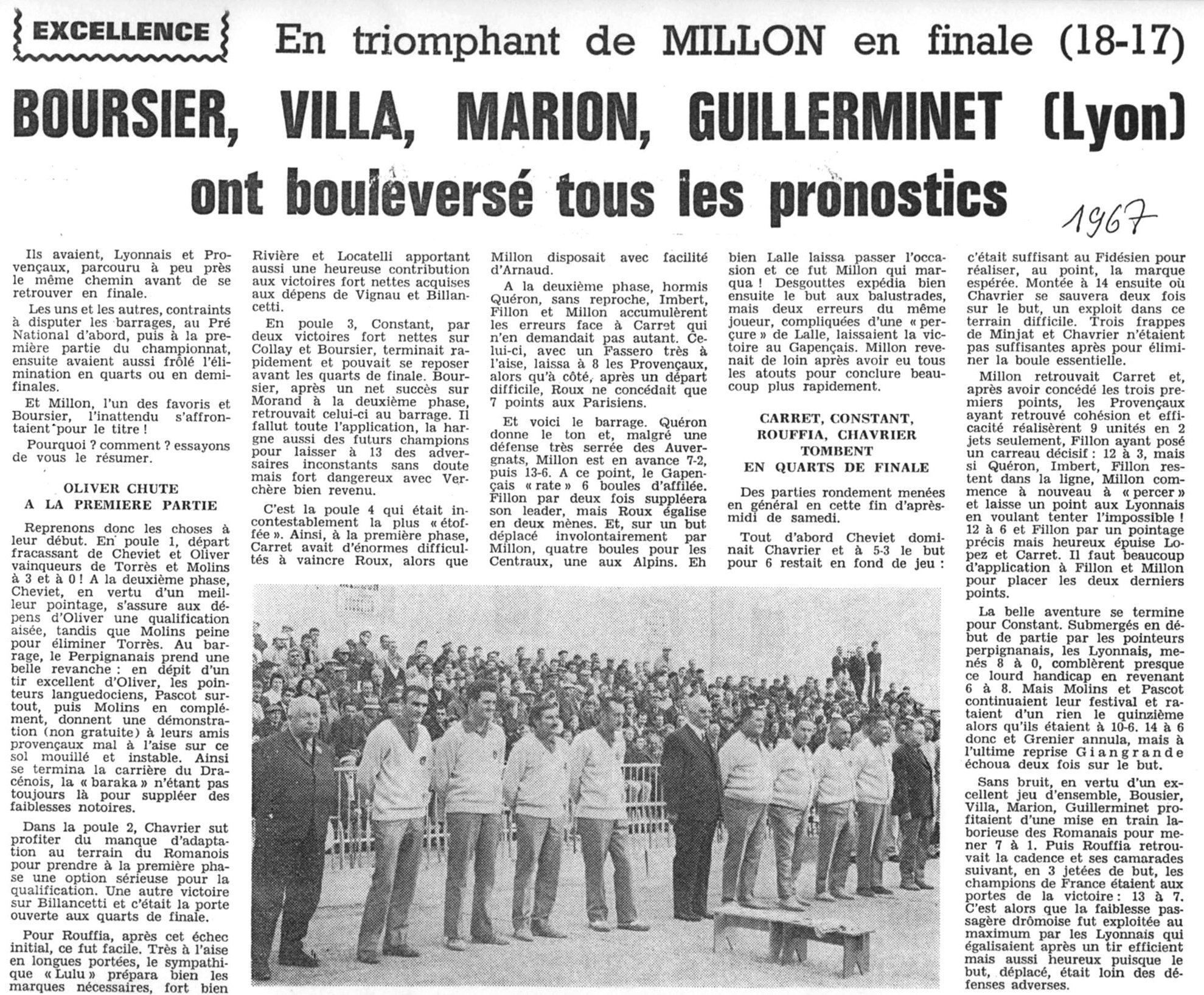 EXCELLENCE

En triomphant de MILLON en finale (18-17)

BOURSIER, VILLA, MARION, GUILLERMINET (Lyon) ont bouleversé tous les pronostics

1967

Ils avaient, Lyonnais et Provençaux, parcouru à peu près le même chemin avant de se retrouver en finale.

Les uns et les autres, contraints à disputer les barrages, au Pré National d'abord, puis à la première partie du championnat, ensuite avaient aussi frôlé l'élimination en quarts ou en demi-finales.

Et Millon, l'un des favoris et Boursier, l'inattendu s'affrontaient pour le titre !

Pourquoi ? comment ? essayons de vous le résumer.

OLIVER CHUTE A LA PREMIERE PARTIE

Reprenons donc les choses à leur début. En poule 1, départ fracassant de Cheviet et Oliver vainqueurs de Torrès et Molins à 3 et à 0 ! A la deuxième phase, Cheviet, en vertu d'un meilleur pointage, s'assure aux dépens d'Oliver une qualification aisée, tandis que Molins peine pour éliminer Torrès. Au barrage, le Perpignanais prend une belle revanche : en dépit d'un tir excellent d'Oliver, les pointeurs languedociens, Pascot surtout, puis Molins en complément, donnent une démonstration (non gratuite) à leurs amis provençaux mal à l'aise sur ce sol mouillé et instable. Ainsi se termina la carrière du Dracénois, la « baraka » n'étant pas toujours là pour suppléer des faiblesses notoires.

Dans la poule 2, Chavrier sut profiter du manque d'adaptation au terrain du Romanois pour prendre à la première phase une option sérieuse pour la qualification. Une autre victoire sur Billancetti et c'était la porte ouverte aux quarts de finale.

Pour Rouffia, après cet échec initial, ce fut facile. Très à l'aise en longues portées, le sympathique « Lulu » prépara bien les marques nécessaires, fort bien Rivière et Locatelli apportant aussi une heureuse contribution aux victoires fort nettes acquises aux dépens de Vignau et Billancetti.

En poule 3, Constant, par deux victoires fort nettes sur Collay et Boursier, terminait rapidement et pouvait se reposer avant les quarts de finale. Boursier, après un net succès sur Morand à la deuxième phase, retrouvait celui-ci au barrage. Il fallut toute l'application, la hargne aussi des futurs champions pour laisser à 13 des adversaires inconstants sans doute mais fort dangereux avec Verchère bien revenu.

C'est la poule 4 qui était incontestablement la plus « étoffée ». Ainsi, à la première phase, Carret avait d'énormes difficultés à vaincre Roux, alors que Millon disposait avec facilité d'Arnaud.

A la deuxième phase, hormis Quéron, sans reproche, Imbert, Fillon et Millon accumulèrent les erreurs face à Carret qui n'en demandait pas autant. Celui-ci, avec un Fassero très à l'aise, laissa à 8 les Provençaux, alors qu'à côté, après un départ difficile, Roux ne concédait que 7 points aux Parisiens.

Et voici le barrage. Quéron donne le ton et, malgré une défense très serrée des Auvergnats, Millon est en avance 7-2, puis 13-6. A ce point, le Gapençais « rate » 6 boules d'affilée. Fillon par deux fois suppléera son leader, mais Roux égalise en deux mènes. Et, sur un but déplacé involontairement par Millon, quatre boules pour les Centraux, une aux Alpins. Eh bien Lalle laissa passer l'occasion et ce fut Millon qui marqua ! Desgouttes expédia bien ensuite le but aux balustrades, mais deux erreurs du même joueur, compliquées d'une « perçure » de Lalle, laissaient la victoire au Gapençais. Millon revenait de loin après avoir eu tous les atouts pour conclure beaucoup plus rapidement.

CARRET, CONSTANT, ROUFFIA, CHAVRIER TOMBENT EN QUARTS DE FINALE

Des parties rondement menées en général en cette fin d'après-midi de samedi.

Tout d'abord Cheviet dominait Chavrier et à 5-3 le but pour 6 restait en fond de jeu : c'était suffisant au Fidésien pour réaliser, au point, la marque espérée. Montée à 14 ensuite où Chavrier se sauvera deux fois sur le but, un exploit dans ce terrain difficile. Trois frappes de Minjat et Chavrier n'étaient pas suffisantes après pour éliminer la boule essentielle.

Millon retrouvait Carret et, après avoir concédé les trois premiers points, les Provençaux ayant retrouvé cohésion et efficacité réalisèrent 9 unités en 2 jets seulement, Fillon ayant posé un carreau décisif : 12 à 3, mais si Quéron, Imbert, Fillon restent dans la ligne, Millon commence à nouveau à « percer » et laisse un point aux Lyonnais en voulant tenter l'impossible ! 12 à 6 et Fillon par un pointage précis mais heureux épuise Lopez et Carret. Il faut beaucoup d'application à Fillon et Millon pour placer les deux derniers points.

La belle aventure se termine pour Constant. Submergés en début de partie par les pointeurs perpignanais, les Lyonnais, menés 8 à 0, comblèrent presque ce lourd handicap en revenant 6 à 8. Mais Molins et Pascot continuaient leur festival et rataient d'un rien le quinzième alors qu'ils étaient à 10-6. 14 à 6 donc et Grenier annula, mais à l'ultime reprise Giangrande échoua deux fois sur le but.

Sans bruit, en vertu d'un excellent jeu d'ensemble, Bousier, Villa, Marion, Guillerminet profitaient d'une mise en train laborieuse des Romanais pour mener 7 à 1. Puis Rouffia retrouvait la cadence et ses camarades suivant, en 3 jetées de but, les champions de France étaient aux portes de la victoire : 13 à 7. C'est alors que la faiblesse passagère drômoise fut exploitée au maximum par les Lyonnais qui égalisaient après un tir efficient mais aussi heureux puisque le but, déplacé, était loin des défenses adverses.